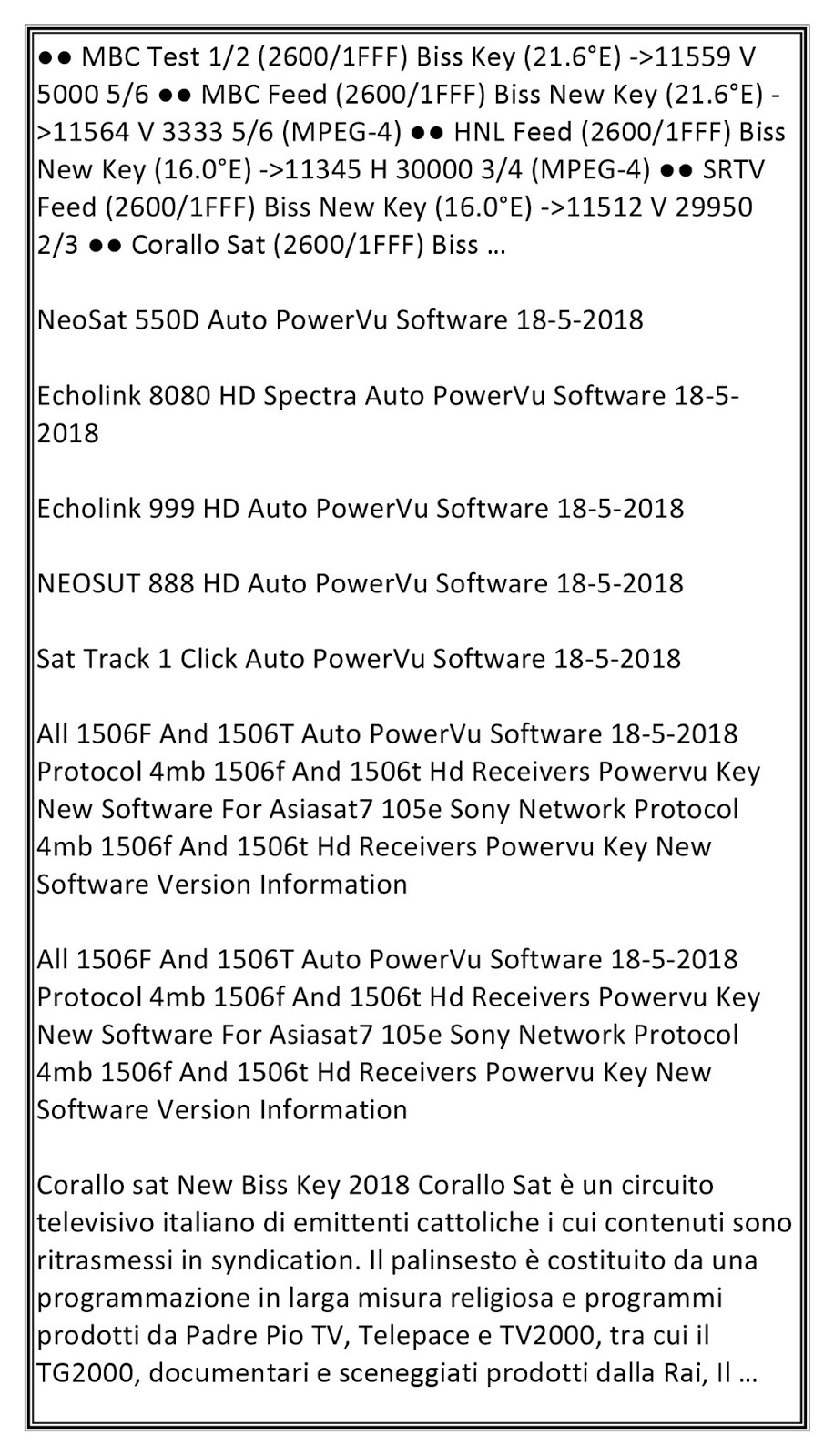 ●● MBC Test 1/2 (2600/1FFF) Biss Key (21.6°E) ->11559 V 5000 5/6 ●● MBC Feed (2600/1FFF) Biss New Key (21.6°E) ->11564 V 3333 5/6 (MPEG-4) ●● HNL Feed (2600/1FFF) Biss New Key (16.0°E) ->11345 H 30000 3/4 (MPEG-4) ●● SRTV Feed (2600/1FFF) Biss New Key (16.0°E) ->11512 V 29950 2/3 ●● Corallo Sat (2600/1FFF) Biss ...

NeoSat 550D Auto PowerVu Software 18-5-2018

Echolink 8080 HD Spectra Auto PowerVu Software 18-5-2018

Echolink 999 HD Auto PowerVu Software 18-5-2018

NEOSUT 888 HD Auto PowerVu Software 18-5-2018

Sat Track 1 Click Auto PowerVu Software 18-5-2018

All 1506F And 1506T Auto PowerVu Software 18-5-2018 Protocol 4mb 1506f And 1506t Hd Receivers Powervu Key New Software For Asiasat7 105e Sony Network Protocol 4mb 1506f And 1506t Hd Receivers Powervu Key New Software Version Information

All 1506F And 1506T Auto PowerVu Software 18-5-2018 Protocol 4mb 1506f And 1506t Hd Receivers Powervu Key New Software For Asiasat7 105e Sony Network Protocol 4mb 1506f And 1506t Hd Receivers Powervu Key New Software Version Information

Corallo sat New Biss Key 2018 Corallo Sat è un circuito televisivo italiano di emittenti cattoliche i cui contenuti sono ritrasmessi in syndication. Il palinsesto è costituito da una programmazione in larga misura religiosa e programmi prodotti da Padre Pio TV, Telepace e TV2000, tra cui il TG2000, documentari e sceneggiati prodotti dalla Rai, Il ...